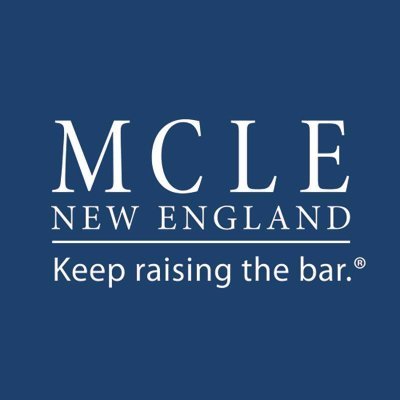 MCLE
NEW ENGLAND

Keep raising the bar.®